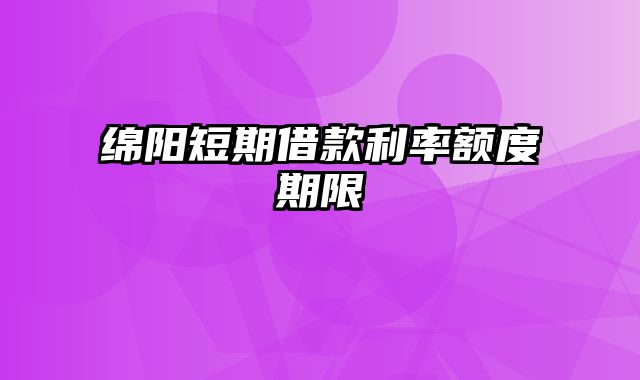 绵阳短期借款利率额度期限